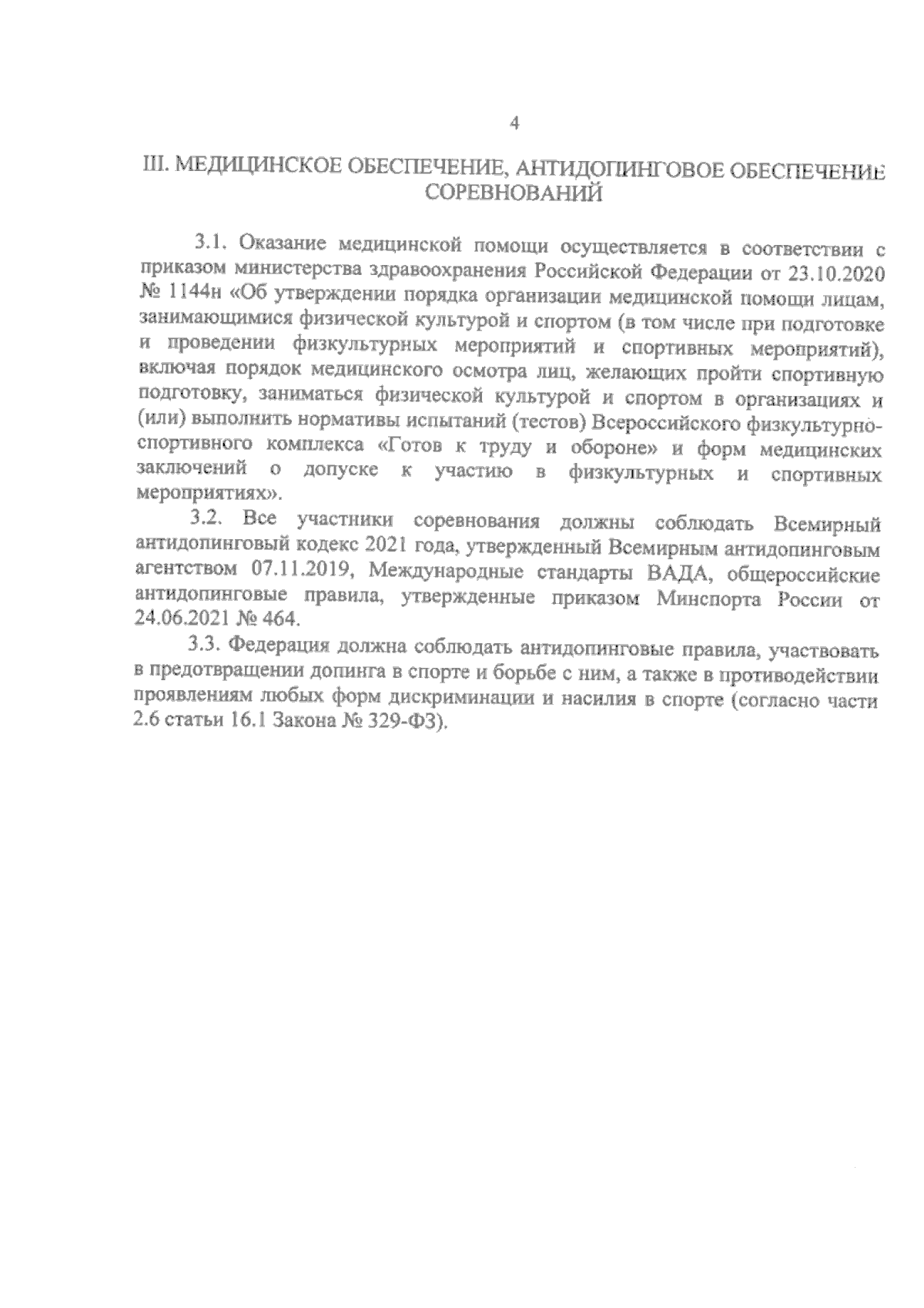 4

III. МЕДИЦИНСКОЕ ОБЕСПЕЧЕНИЕ, АНТИДОПИНГОВОЕ ОБЕСПЕЧЕНИЕ СОРЕВНОВАНИЙ

3.1. Оказание медицинской помощи осуществляется в соответствии с приказом министерства здравоохранения Российской Федерации от 23.10.2020 № 1144н «Об утверждении порядка организации медицинской помощи лицам, занимающимися физической культурой и спортом (в том числе при подготовке и проведении физкультурных мероприятий и спортивных мероприятий), включая порядок медицинского осмотра лиц, желающих пройти спортивную подготовку, заниматься физической культурой и спортом в организациях и (или) выполнить нормативы испытаний (тестов) Всероссийского физкультурно-спортивного комплекса «Готов к труду и обороне» и форм медицинских заключений о допуске к участию в физкультурных и спортивных мероприятиях».

3.2. Все участники соревнования должны соблюдать Всемирный антидопинговый кодекс 2021 года, утвержденный Всемирным антидопинговым агентством 07.11.2019, Международные стандарты ВАДА, общероссийские антидопинговые правила, утвержденные приказом Минспорта России от 24.06.2021 № 464.

3.3. Федерация должна соблюдать антидопинговые правила, участвовать в предотвращении допинга в спорте и борьбе с ним, а также в противодействии проявлениям любых форм дискриминации и насилия в спорте (согласно части 2.6 статьи 16.1 Закона № 329-ФЗ).